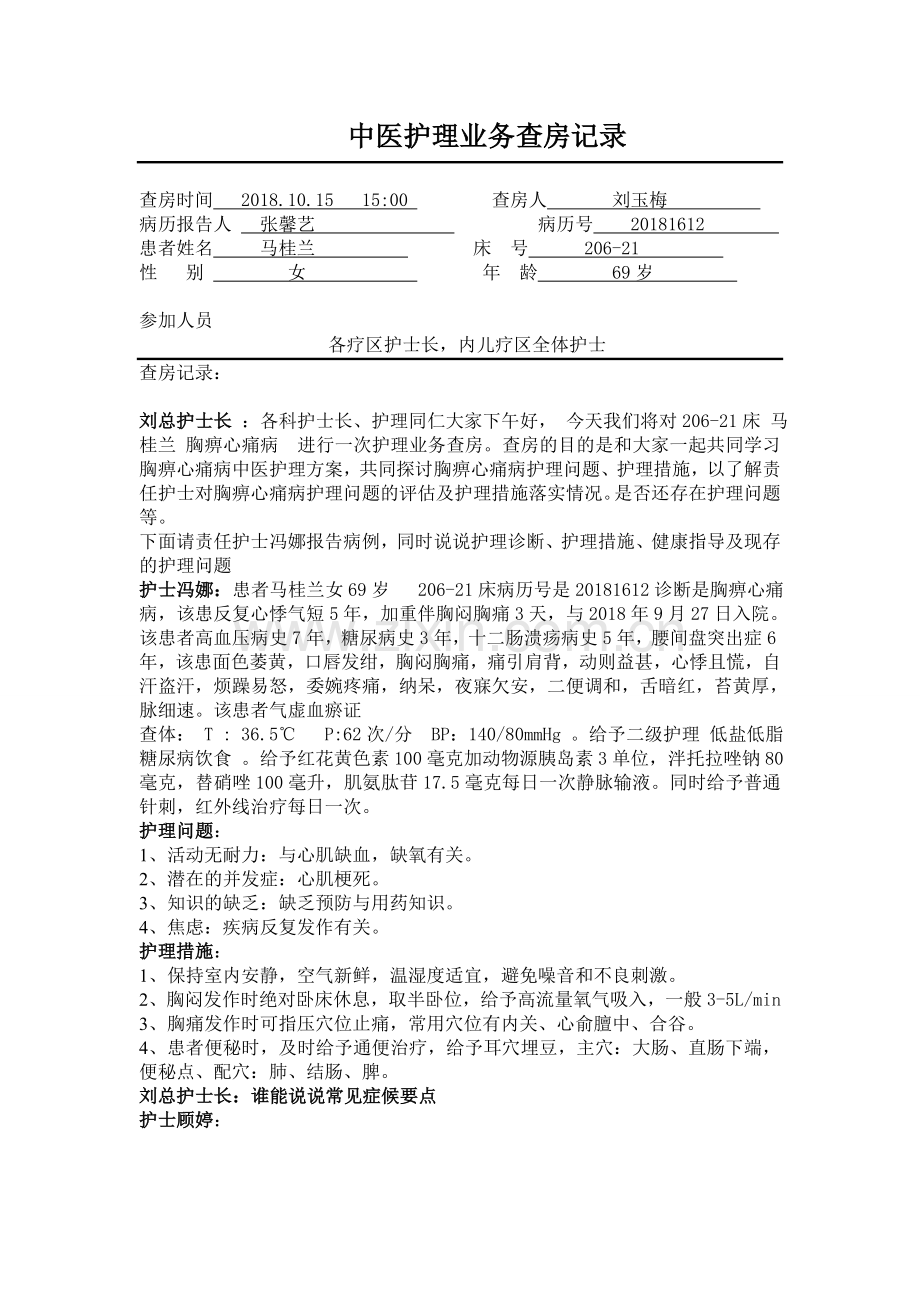 中医护理业务查房记录

查房时间 2018.10.15 15:00 查房人 刘玉梅
病历报告人 张馨艺 病历号 20181612
患者姓名 马桂兰 床 号 206-21
性 别 女 年 龄 69岁

参加人员
各疗区护士长，内儿疗区全体护士

查房记录：

刘总护士长：各科护士长、护理同仁大家下午好，今天我们将对206-21床 马桂兰 胸痹心痛病 进行一次护理业务查房。查房的目的是和大家一起共同学习胸痹心痛病中医护理方案，共同探讨胸痹心痛病护理问题、护理措施，以了解责任护士对胸痹心痛病护理问题的评估及护理措施落实情况。是否还存在护理问题等。

下面请责任护士冯娜报告病例，同时说说护理诊断、护理措施、健康指导及现存的护理问题

护士冯娜：患者马桂兰女69岁 206-21床病历号是20181612诊断是胸痹心痛病，该患反复心悸气短5年，加重伴胸闷胸痛3天，与2018年9月27日入院。该患者高血压病史7年，糖尿病史3年，十二肠溃疡病史5年，腰间盘突出症6年，该患面色萎黄，口唇发绀，胸闷胸痛，痛引肩背，动则益甚，心悸且慌，自汗盗汗，烦躁易怒，委婉疼痛，纳呆，夜寐欠安，二便调和，舌暗红，苔黄厚，脉细速。该患者气虚血瘀证

查体：T：36.5℃ P:62次/分 BP：140/80mmHg。给予二级护理 低盐低脂糖尿病饮食。给予红花黄色素100毫克加动物源胰岛素3单位，泮托拉唑钠80毫克，替硝唑100毫升，肌氨肽苷17.5毫克每日一次静脉输液。同时给予普通针刺，红外线治疗每日一次。

护理问题：
1、活动无耐力：与心肌缺血，缺氧有关。
2、潜在的并发症：心肌梗死。
3、知识的缺乏：缺乏预防与用药知识。
4、焦虑：疾病反复发作有关。

护理措施：
1、保持室内安静，空气新鲜，温湿度适宜，避免噪音和不良刺激。
2、胸闷发作时绝对卧床休息，取半卧位，给予高流量氧气吸入，一般3-5L/min
3、胸痛发作时可指压穴位止痛，常用穴位有内关、心俞膻中、合谷。
4、患者便秘时，及时给予通便治疗，给予耳穴埋豆，主穴：大肠、直肠下端，便秘点、配穴：肺、结肠、脾。

刘总护士长：谁能说说常见症候要点
护士顾婷：